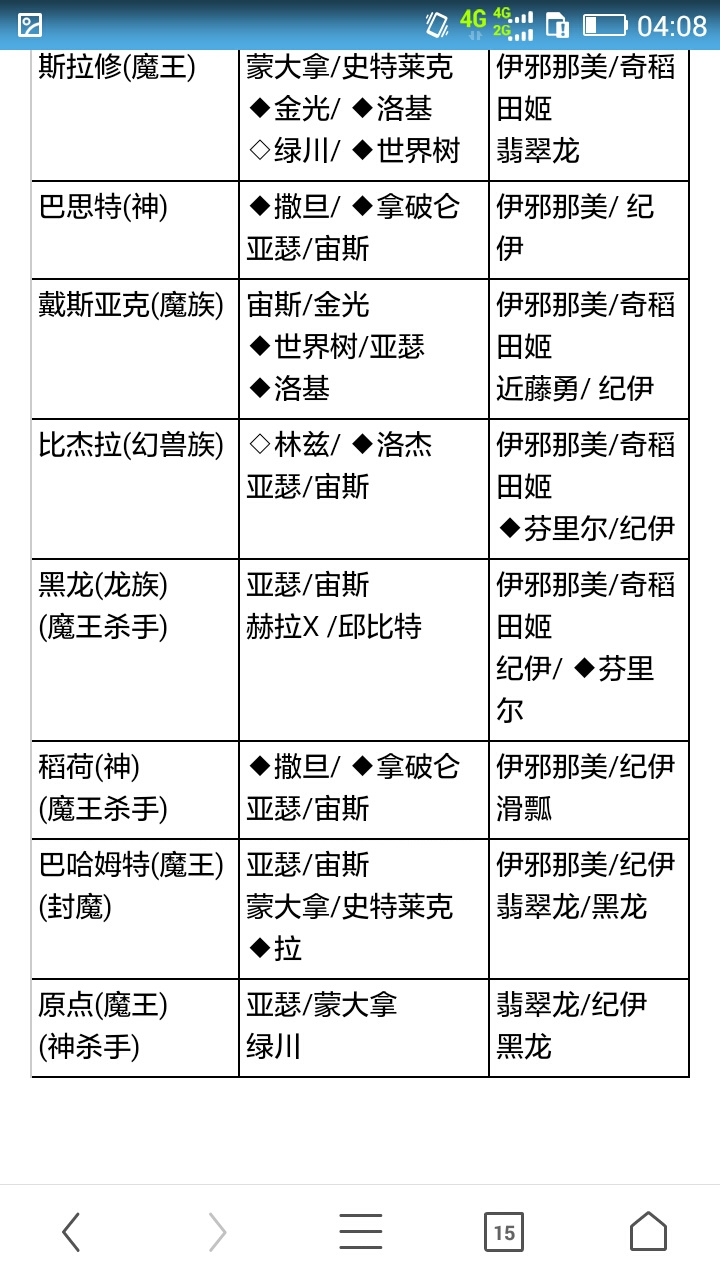 4G 4G 2G 04:08

| | | |
|---|---|---|
| 斯拉修(魔王) | 蒙大拿/史特莱克 ◆金光/ ◆洛基 ◇绿川/ ◆世界树 | 伊邪那美/奇稻田姬 翡翠龙 |
| 巴思特(神) | ◆撒旦/ ◆拿破仑 亚瑟/宙斯 | 伊邪那美/ 纪伊 |
| 戴斯亚克(魔族) | 宙斯/金光 ◆世界树/亚瑟 ◆洛基 | 伊邪那美/奇稻田姬 近藤勇/ 纪伊 |
| 比杰拉(幻兽族) | ◇林兹/ ◆洛杰 亚瑟/宙斯 | 伊邪那美/奇稻田姬 ◆芬里尔/纪伊 |
| 黑龙(龙族) (魔王杀手) | 亚瑟/宙斯 赫拉X /邱比特 | 伊邪那美/奇稻田姬 纪伊/ ◆芬里尔 |
| 稻荷(神) (魔王杀手) | ◆撒旦/ ◆拿破仑 亚瑟/宙斯 | 伊邪那美/纪伊 滑瓢 |
| 巴哈姆特(魔王) (封魔) | 亚瑟/宙斯 蒙大拿/史特莱克 ◆拉 | 伊邪那美/纪伊 翡翠龙/黑龙 |
| 原点(魔王) (神杀手) | 亚瑟/蒙大拿 绿川 | 翡翠龙/纪伊 黑龙 |

15